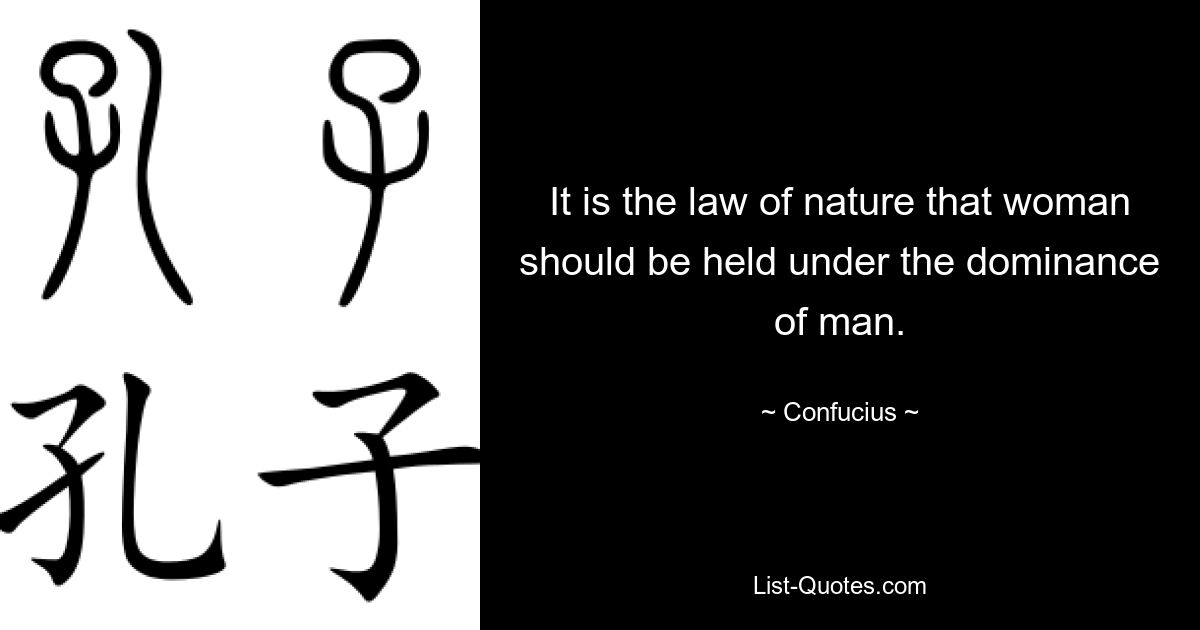 孔子

孔子

It is the law of nature that woman should be held under the dominance of man.

~ Confucius ~

List-Quotes.com